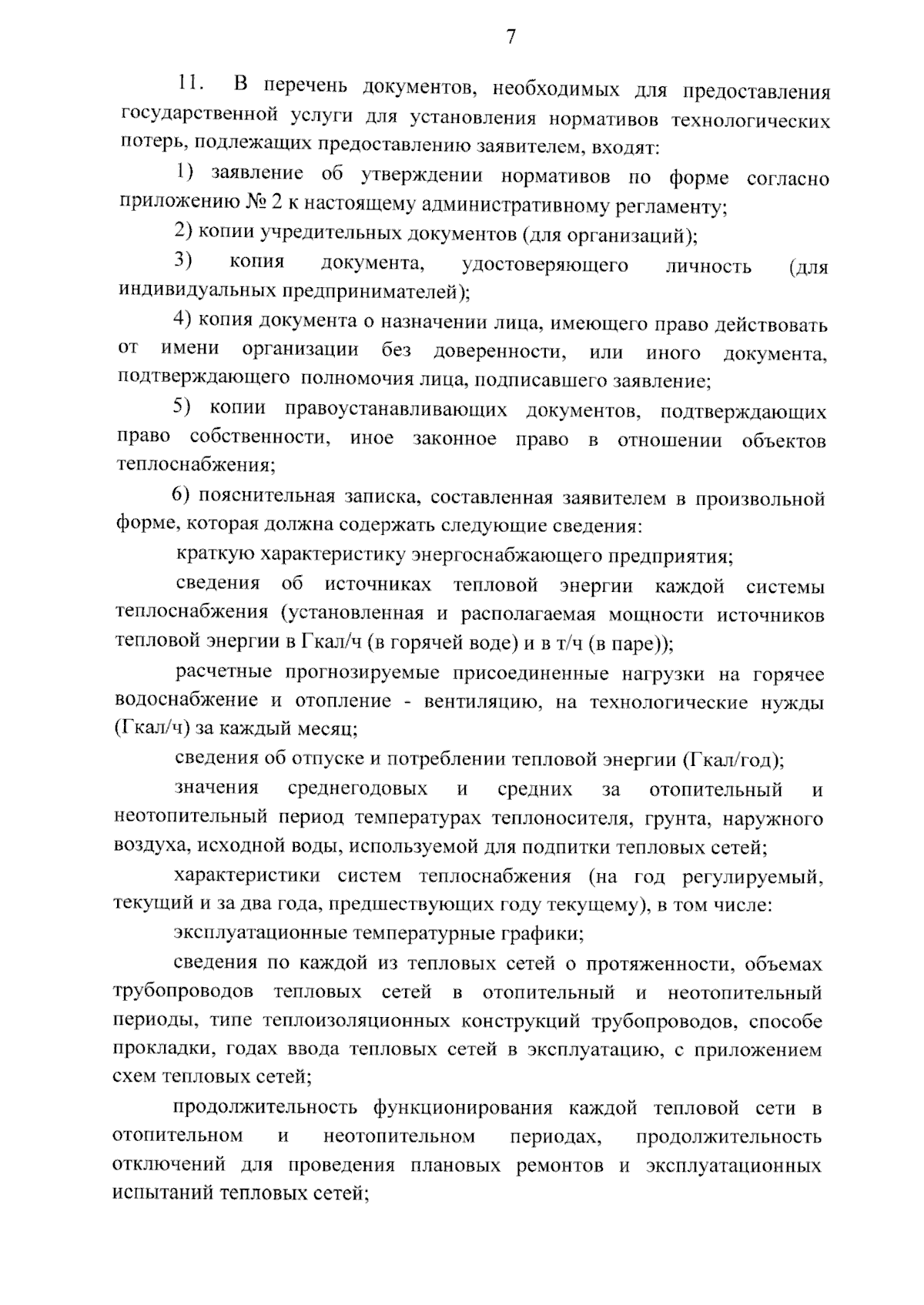 7

11. В перечень документов, необходимых для предоставления государственной услуги для установления нормативов технологических потерь, подлежащих предоставлению заявителем, входят:

1) заявление об утверждении нормативов по форме согласно приложению № 2 к настоящему административному регламенту;

2) копии учредительных документов (для организаций);

3) копия документа, удостоверяющего личность (для индивидуальных предпринимателей);

4) копия документа о назначении лица, имеющего право действовать от имени организации без доверенности, или иного документа, подтверждающего полномочия лица, подписавшего заявление;

5) копии правоустанавливающих документов, подтверждающих право собственности, иное законное право в отношении объектов теплоснабжения;

6) пояснительная записка, составленная заявителем в произвольной форме, которая должна содержать следующие сведения:

краткую характеристику энергоснабжающего предприятия;

сведения об источниках тепловой энергии каждой системы теплоснабжения (установленная и располагаемая мощности источников тепловой энергии в Гкал/ч (в горячей воде) и в т/ч (в паре));

расчетные прогнозируемые присоединенные нагрузки на горячее водоснабжение и отопление - вентиляцию, на технологические нужды (Гкал/ч) за каждый месяц;

сведения об отпуске и потреблении тепловой энергии (Гкал/год);

значения среднегодовых и средних за отопительный и неотопительный период температурах теплоносителя, грунта, наружного воздуха, исходной воды, используемой для подпитки тепловых сетей;

характеристики систем теплоснабжения (на год регулируемый, текущий и за два года, предшествующих году текущему), в том числе:

эксплуатационные температурные графики;

сведения по каждой из тепловых сетей о протяженности, объемах трубопроводов тепловых сетей в отопительный и неотопительный периоды, типе теплоизоляционных конструкций трубопроводов, способе прокладки, годах ввода тепловых сетей в эксплуатацию, с приложением схем тепловых сетей;

продолжительность функционирования каждой тепловой сети в отопительном и неотопительном периодах, продолжительность отключений для проведения плановых ремонтов и эксплуатационных испытаний тепловых сетей;